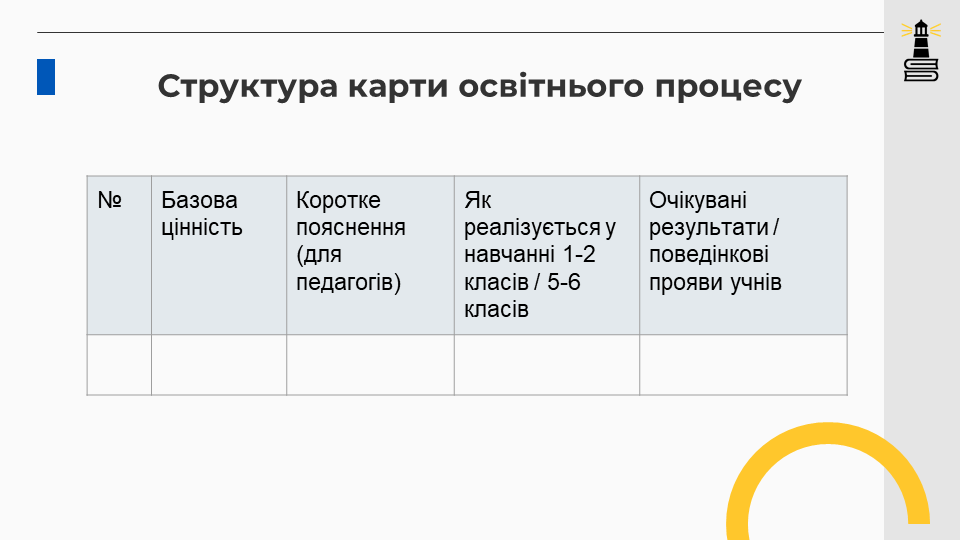 Структура карти освітнього процесу

| № | Базова цінність | Коротке пояснення (для педагогів) | Як реалізується у навчанні 1-2 класів / 5-6 класів | Очікувані результати / поведінкові прояви учнів |
|---|---|---|---|---|
| | | | | |